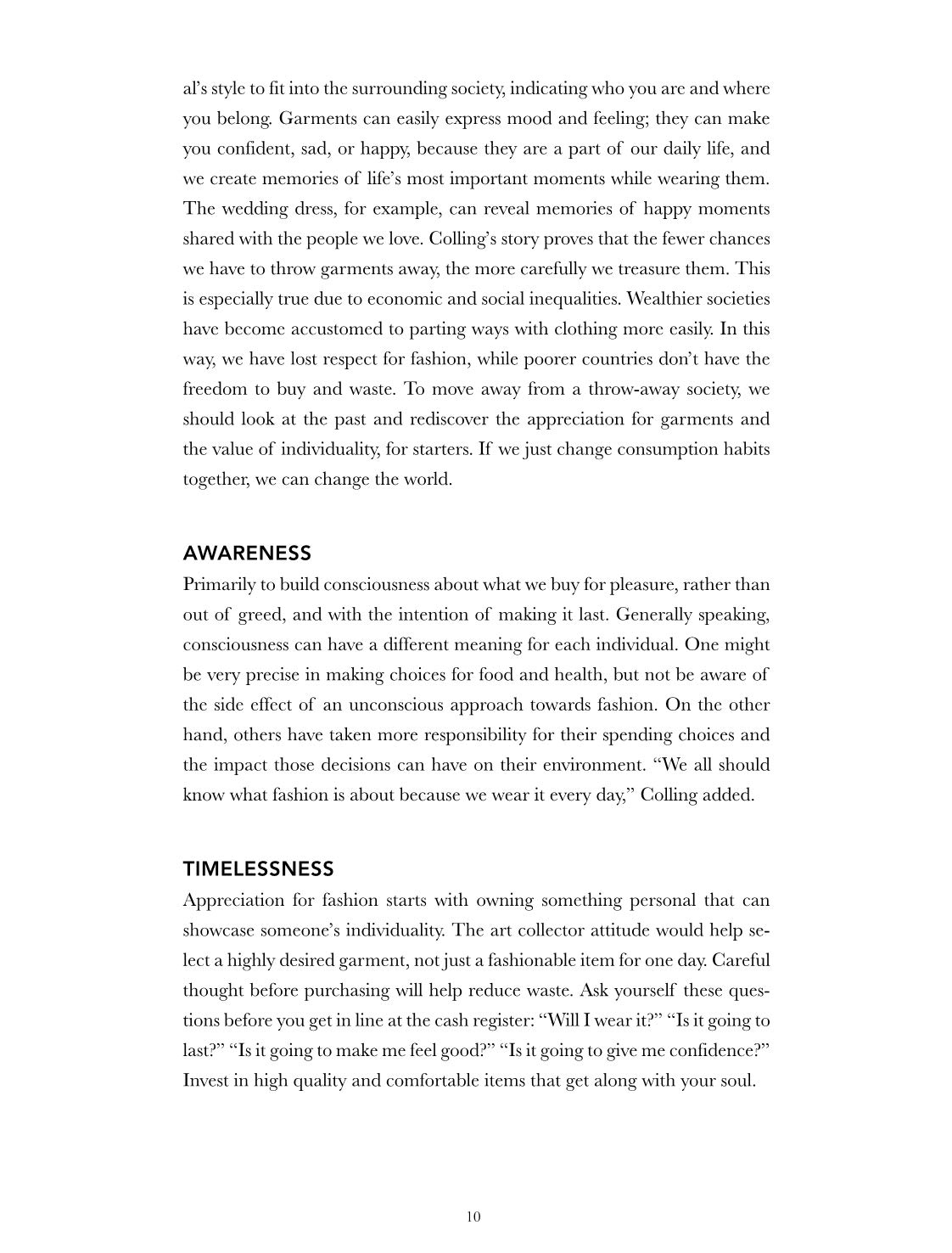 al's style to fit into the surrounding society, indicating who you are and where you belong. Garments can easily express mood and feeling; they can make you confident, sad, or happy, because they are a part of our daily life, and we create memories of life's most important moments while wearing them. The wedding dress, for example, can reveal memories of happy moments shared with the people we love. Colling's story proves that the fewer chances we have to throw garments away, the more carefully we treasure them. This is especially true due to economic and social inequalities. Wealthier societies have become accustomed to parting ways with clothing more easily. In this way, we have lost respect for fashion, while poorer countries don't have the freedom to buy and waste. To move away from a throw-away society, we should look at the past and rediscover the appreciation for garments and the value of individuality, for starters. If we just change consumption habits together, we can change the world.

AWARENESS
Primarily to build consciousness about what we buy for pleasure, rather than out of greed, and with the intention of making it last. Generally speaking, consciousness can have a different meaning for each individual. One might be very precise in making choices for food and health, but not be aware of the side effect of an unconscious approach towards fashion. On the other hand, others have taken more responsibility for their spending choices and the impact those decisions can have on their environment. "We all should know what fashion is about because we wear it every day," Colling added.

TIMELESSNESS
Appreciation for fashion starts with owning something personal that can showcase someone's individuality. The art collector attitude would help select a highly desired garment, not just a fashionable item for one day. Careful thought before purchasing will help reduce waste. Ask yourself these questions before you get in line at the cash register: "Will I wear it?" "Is it going to last?" "Is it going to make me feel good?" "Is it going to give me confidence?" Invest in high quality and comfortable items that get along with your soul.

10